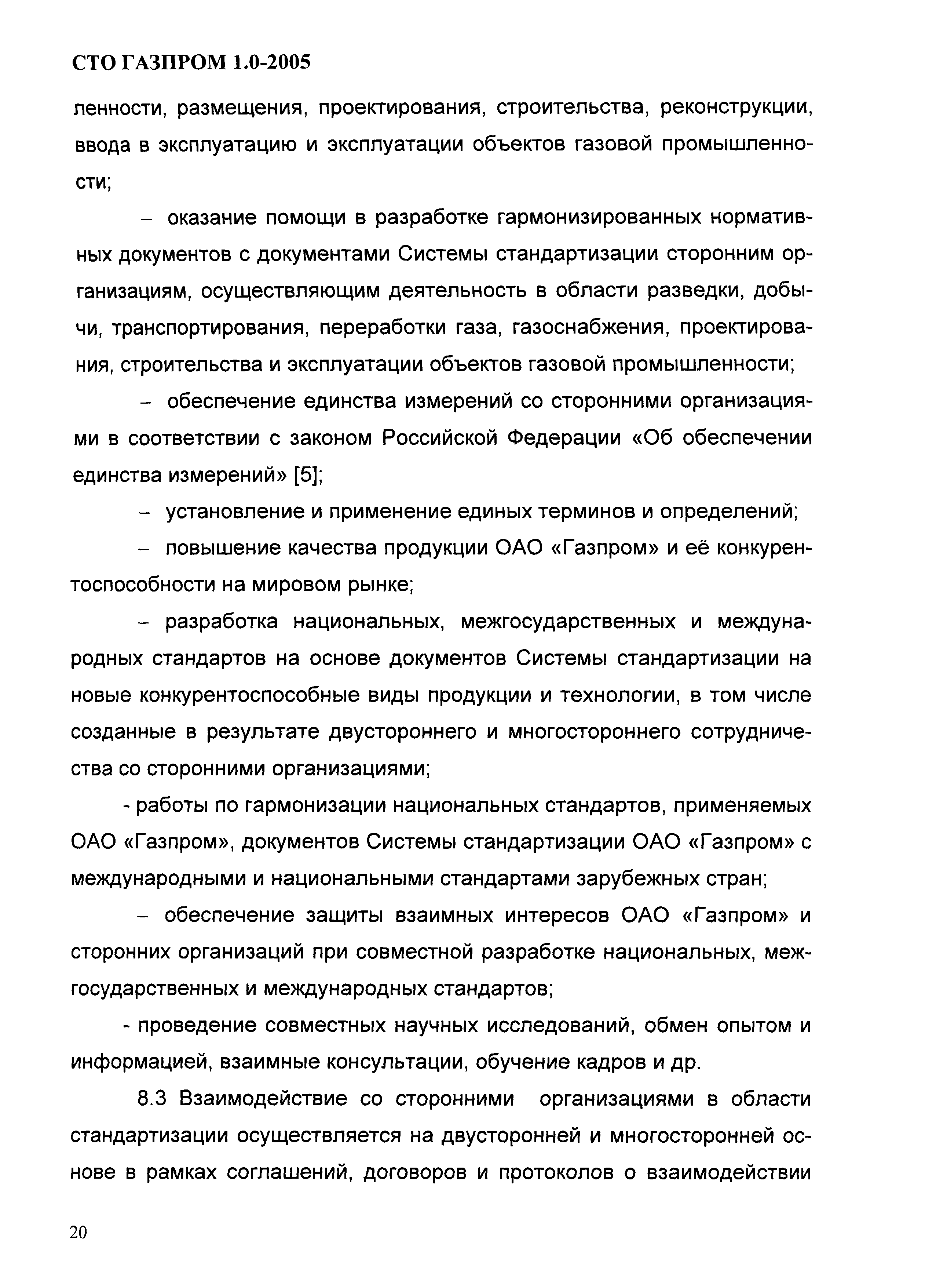 СТО ГАЗПРОМ 1.0-2005

ленности, размещения, проектирования, строительства, реконструкции, ввода в эксплуатацию и эксплуатации объектов газовой промышленности;

– оказание помощи в разработке гармонизированных нормативных документов с документами Системы стандартизации сторонним организациям, осуществляющим деятельность в области разведки, добычи, транспортирования, переработки газа, газоснабжения, проектирования, строительства и эксплуатации объектов газовой промышленности;

– обеспечение единства измерений со сторонними организациями в соответствии с законом Российской Федерации «Об обеспечении единства измерений» [5];

– установление и применение единых терминов и определений;

– повышение качества продукции ОАО «Газпром» и её конкурентоспособности на мировом рынке;

– разработка национальных, межгосударственных и международных стандартов на основе документов Системы стандартизации на новые конкурентоспособные виды продукции и технологии, в том числе созданные в результате двустороннего и многостороннего сотрудничества со сторонними организациями;

- работы по гармонизации национальных стандартов, применяемых ОАО «Газпром», документов Системы стандартизации ОАО «Газпром» с международными и национальными стандартами зарубежных стран;

– обеспечение защиты взаимных интересов ОАО «Газпром» и сторонних организаций при совместной разработке национальных, межгосударственных и международных стандартов;

- проведение совместных научных исследований, обмен опытом и информацией, взаимные консультации, обучение кадров и др.

8.3 Взаимодействие со сторонними организациями в области стандартизации осуществляется на двусторонней и многосторонней основе в рамках соглашений, договоров и протоколов о взаимодействии

20